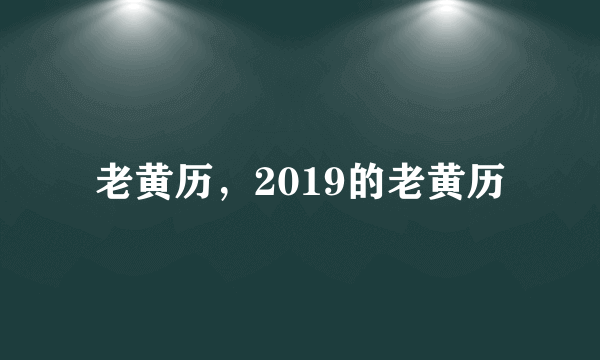 老黄历，2019的老黄历